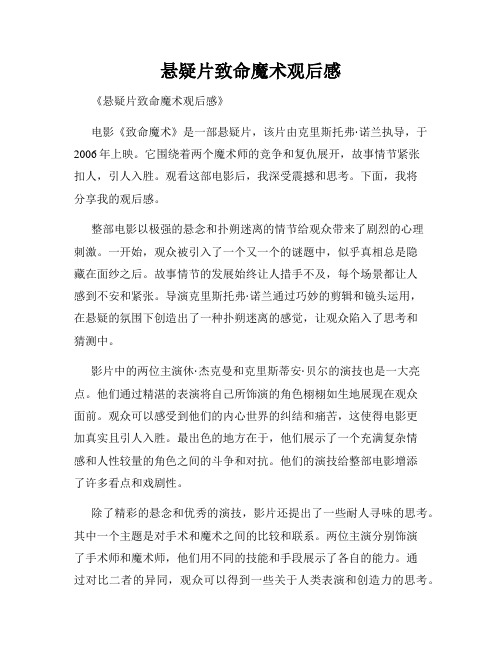 悬疑片致命魔术观后感

《悬疑片致命魔术观后感》

电影《致命魔术》是一部悬疑片，该片由克里斯托弗·诺兰执导，于2006年上映。它围绕着两个魔术师的竞争和复仇展开，故事情节紧张扣人，引人入胜。观看这部电影后，我深受震撼和思考。下面，我将分享我的观后感。

整部电影以极强的悬念和扑朔迷离的情节给观众带来了剧烈的心理刺激。一开始，观众被引入了一个又一个的谜题中，似乎真相总是隐藏在面纱之后。故事情节的发展始终让人措手不及，每个场景都让人感到不安和紧张。导演克里斯托弗·诺兰通过巧妙的剪辑和镜头运用，在悬疑的氛围下创造出了一种扑朔迷离的感觉，让观众陷入了思考和猜测中。

影片中的两位主演休·杰克曼和克里斯蒂安·贝尔的演技也是一大亮点。他们通过精湛的表演将自己所饰演的角色栩栩如生地展现在观众面前。观众可以感受到他们的内心世界的纠结和痛苦，这使得电影更加真实且引人入胜。最出色的地方在于，他们展示了一个充满复杂情感和人性较量的角色之间的斗争和对抗。他们的演技给整部电影增添了许多看点和戏剧性。

除了精彩的悬念和优秀的演技，影片还提出了一些耐人寻味的思考。其中一个主题是对手术和魔术之间的比较和联系。两位主演分别饰演了手术师和魔术师，他们用不同的技能和手段展示了各自的能力。通过对比二者的异同，观众可以得到一些关于人类表演和创造力的思考。